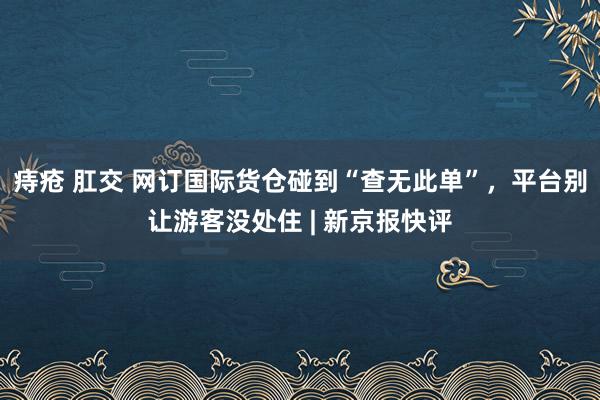 痔疮 肛交 网订国际货仓碰到“查无此单”，平台别让游客没处住 | 新京报快评